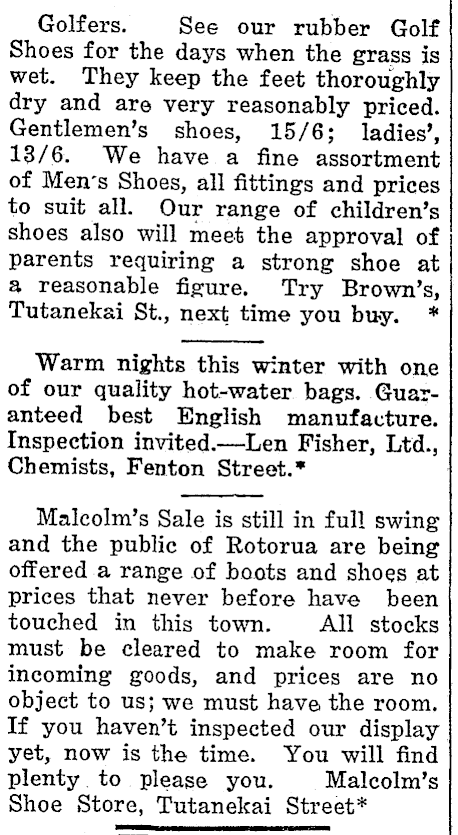 Golfers. See our rubber Golf Shoes for the days when the grass is wet. They keep the feet thoroughly dry and are very reasonably priced. Gentlemen's shoes, 15/6; ladies', 13/6. We have a fine assortment of Men's Shoes, all fittings and prices to suit all. Our range of children's shoes also will meet the approval of parents requiring a strong shoe at a reasonable figure. Try Brown's, Tutanekai St., next time you buy. *

Warm nights this winter with one of our quality hot-water bags. Guaranteed best English manufacture. Inspection invited.—Len Fisher, Ltd., Chemists, Fenton Street.*

Malcolm's Sale is still in full swing and the public of Rotorua are being offered a range of boots and shoes at prices that never before have been touched in this town. All stocks must be cleared to make room for incoming goods, and prices are no object to us; we must have the room. If you haven't inspected our display yet, now is the time. You will find plenty to please you. Malcolm's Shoe Store, Tutanekai Street*